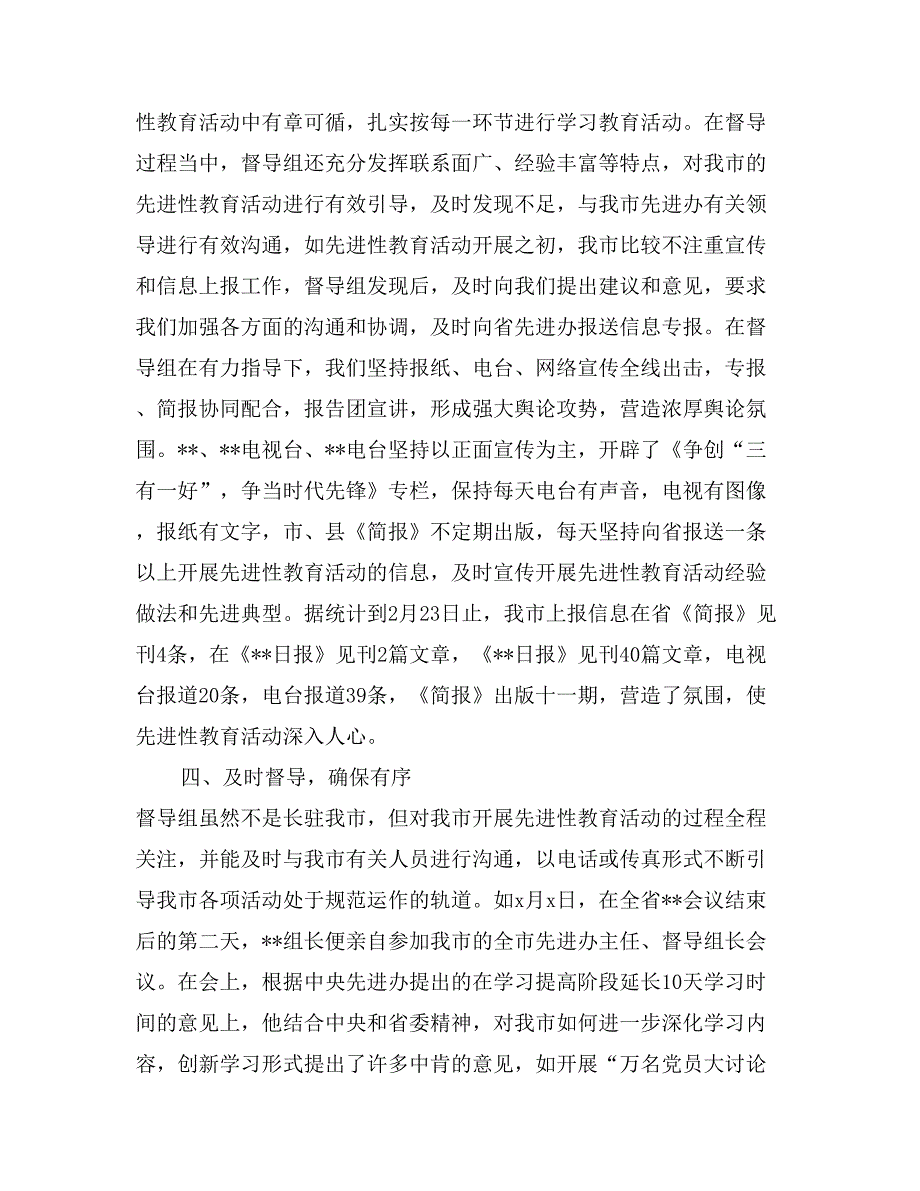 性教育活动中有章可循，扎实按每一环节进行学习教育活动。在督导过程当中，督导组还充分发挥联系面广、经验丰富等特点，对我市的先进性教育活动进行有效引导，及时发现不足，与我市先进办有关领导进行有效沟通，如先进性教育活动开展之初，我市比较不注重宣传和信息上报工作，督导组发现后，及时向我们提出建议和意见，要求我们加强各方面的沟通和协调，及时向省先进办报送信息专报。在督导组在有力指导下，我们坚持报纸、电台、网络宣传全线出击，专报、简报协同配合，报告团宣讲，形成强大舆论攻势，营造浓厚舆论氛围。**、**电视台、**电台坚持以正面宣传为主，开辟了《争创“三有一好”，争当时代先锋》专栏，保持每天电台有声音，电视有图像，报纸有文字，市、县《简报》不定期出版，每天坚持向省报送一条以上开展先进性教育活动的信息，及时宣传开展先进性教育活动经验做法和先进典型。据统计到2月23日止，我市上报信息在省《简报》见刊4条，在《**日报》见刊2篇文章，《**日报》见刊40篇文章，电视台报道20条，电台报道39条，《简报》出版十一期，营造了氛围，使先进性教育活动深入人心。

四、及时督导，确保有序

督导组虽然不是长驻我市，但对我市开展先进性教育活动的过程全程关注，并能及时与我市有关人员进行沟通，以电话或传真形式不断引导我市各项活动处于规范运作的轨道。如x月x日，在全省**会议结束后的第二天，**组长便亲自参加我市的全市先进办主任、督导组长会议。在会上，根据中央先进办提出的在学习提高阶段延长10天学习时间的意见上，他结合中央和省委精神，对我市如何进一步深化学习内容，创新学习形式提出了许多中肯的意见，如开展“万名党员大讨论